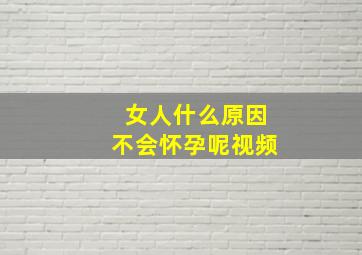 女人什么原因
不会怀孕呢视频